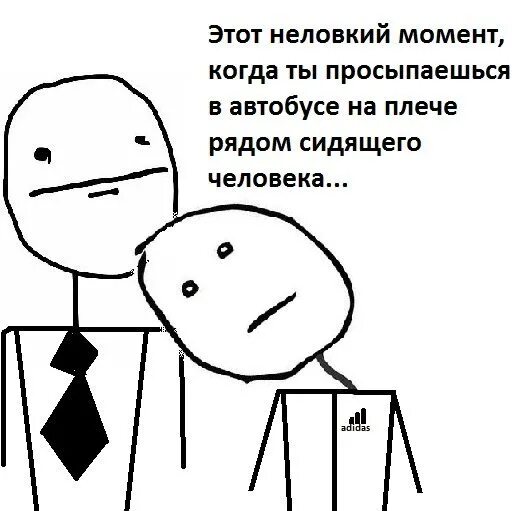 Этот неловкий момент, когда ты просыпаешься в автобусе на плече рядом сидящего человека...

adidas